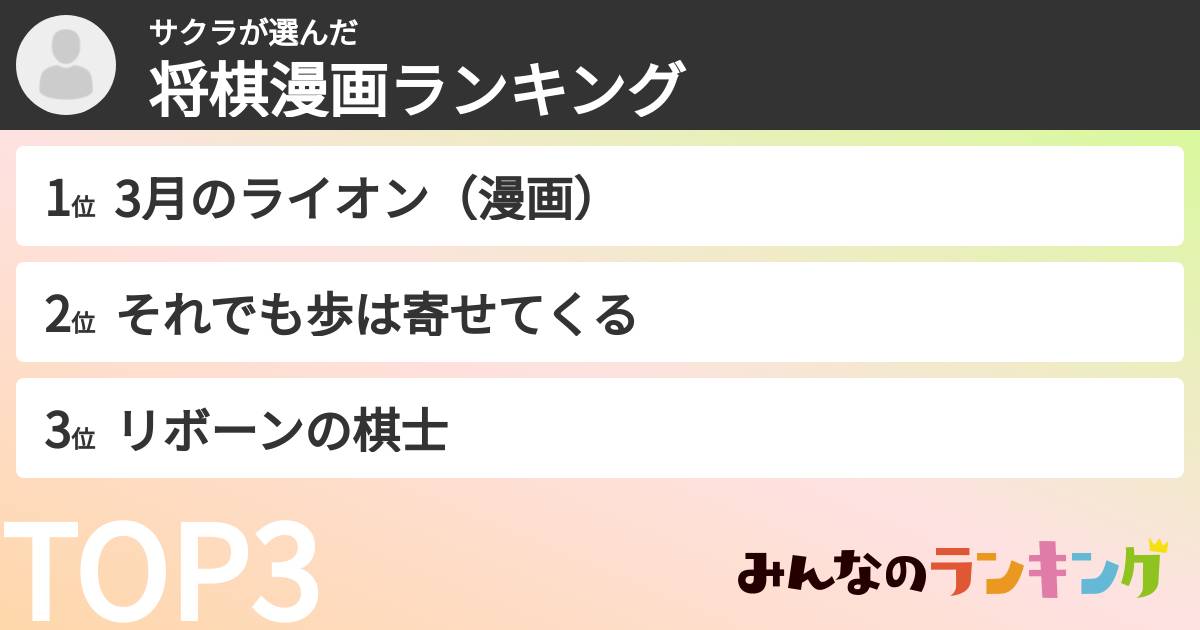 サクラが選んだ
将棋漫画ランキング

1位 3月のライオン（漫画）

2位 それでも歩は寄せてくる

3位 リボーンの棋士

TOP3

みんなのランキング